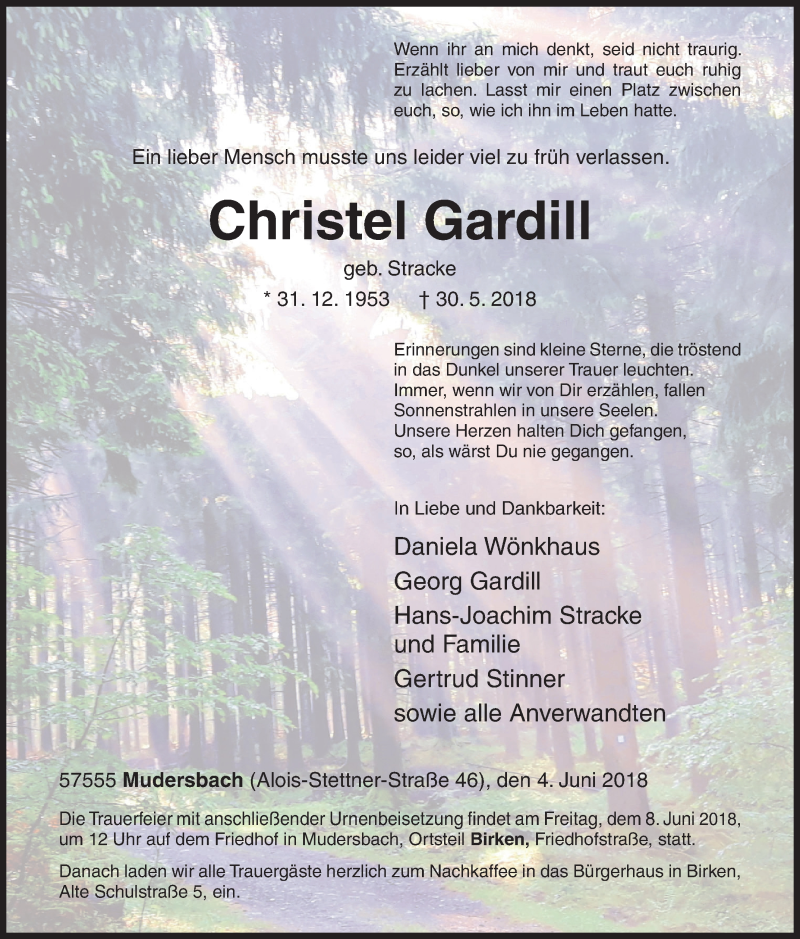 Wenn ihr an mich denkt, seid nicht traurig. Erzählt lieber von mir und traut euch ruhig zu lachen. Lasst mir einen Platz zwischen euch, so, wie ich ihn im Leben hatte.

Ein lieber Mensch musste uns leider viel zu früh verlassen.

Christel Gardill

geb. Stracke

* 31. 12. 1953 † 30. 5. 2018

Erinnerungen sind kleine Sterne, die tröstend in das Dunkel unserer Trauer leuchten. Immer, wenn wir von Dir erzählen, fallen Sonnenstrahlen in unsere Seelen. Unsere Herzen halten Dich gefangen, so, als wärst Du nie gegangen.

In Liebe und Dankbarkeit:

Daniela Wönkhaus
Georg Gardill
Hans-Joachim Stracke und Familie
Gertrud Stinner
sowie alle Anverwandten

57555 Mudersbach (Alois-Stettner-Straße 46), den 4. Juni 2018

Die Trauerfeier mit anschließender Urnenbeisetzung findet am Freitag, dem 8. Juni 2018, um 12 Uhr auf dem Friedhof in Mudersbach, Ortsteil Birken, Friedhofstraße, statt.

Danach laden wir alle Trauergäste herzlich zum Nachkaffee in das Bürgerhaus in Birken, Alte Schulstraße 5, ein.